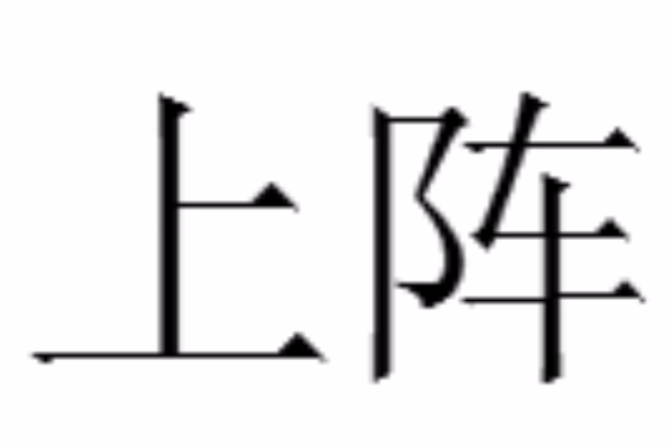 上阵